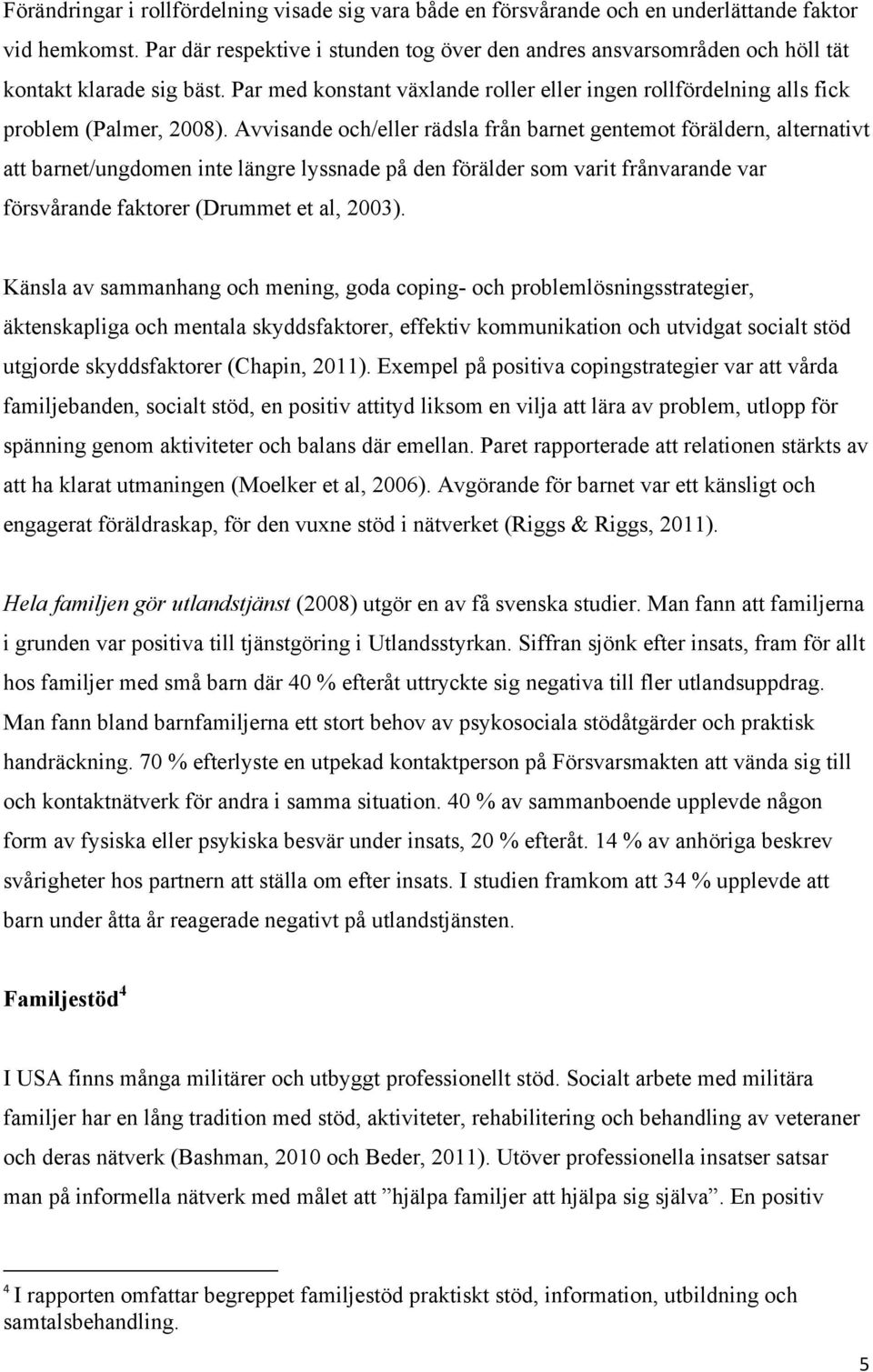 Förändringar i rollfördelning visade sig vara både en försvårande och en underlättande faktor vid hemkomst. Par där respektive i stunden tog över den andres ansvarsområden och höll tät kontakt klarade sig bäst. Par med konstant växlande roller eller ingen rollfördelning alls fick problem (Palmer, 2008). Avvisande och/eller rädsla från barnet gentemot föräldern, alternativt att barnet/ungdomen inte längre lyssnade på den förälder som varit frånvarande var försvårande faktorer (Drummet et al, 2003).

Känsla av sammanhang och mening, goda coping- och problemlösningsstrategier, äktenskapliga och mentala skyddsfaktorer, effektiv kommunikation och utvidgat socialt stöd utgjorde skyddsfaktorer (Chapin, 2011). Exempel på positiva copingstrategier var att vårda familjebanden, socialt stöd, en positiv attityd liksom en vilja att lära av problem, utlopp för spänning genom aktiviteter och balans där emellan. Paret rapporterade att relationen stärkts av att ha klarat utmaningen (Moelker et al, 2006). Avgörande för barnet var ett känsligt och engagerat föräldraskap, för den vuxne stöd i nätverket (Riggs & Riggs, 2011).

Hela familjen gör utlandstjänst (2008) utgör en av få svenska studier. Man fann att familjerna i grunden var positiva till tjänstgöring i Utlandsstyrkan. Siffran sjönk efter insats, fram för allt hos familjer med små barn där 40 % efteråt uttryckte sig negativa till fler utlandsuppdrag. Man fann bland barnfamiljerna ett stort behov av psykosociala stödåtgärder och praktisk handräckning. 70 % efterlyste en utpekad kontaktperson på Försvarsmakten att vända sig till och kontaktnätverk för andra i samma situation. 40 % av sammanboende upplevde någon form av fysiska eller psykiska besvär under insats, 20 % efteråt. 14 % av anhöriga beskrev svårigheter hos partnern att ställa om efter insats. I studien framkom att 34 % upplevde att barn under åtta år reagerade negativt på utlandstjänsten.

Familjestöd $^4$

I USA finns många militärer och utbyggt professionellt stöd. Socialt arbete med militära familjer har en lång tradition med stöd, aktiviteter, rehabilitering och behandling av veteraner och deras nätverk (Bashman, 2010 och Beder, 2011). Utöver professionella insatser satsar man på informella nätverk med målet att ”hjälpa familjer att hjälpa sig själva”. En positiv

$^4$ I rapporten omfattar begreppet familjestöd praktiskt stöd, information, utbildning och samtalsbehandling.

5